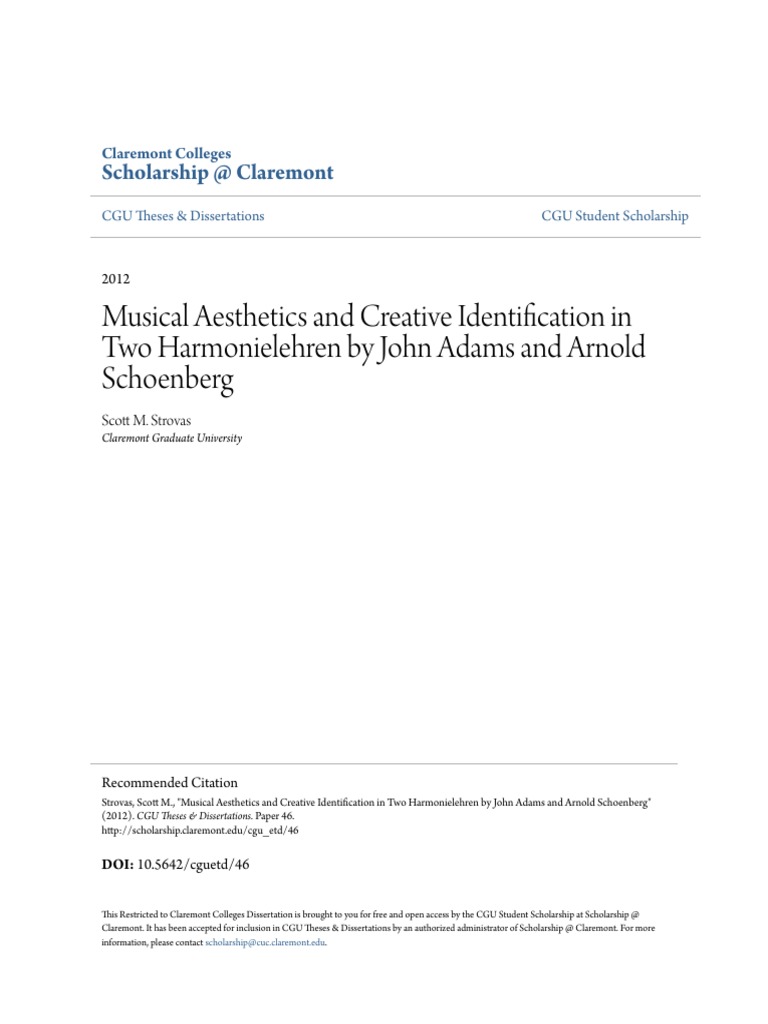 Claremont Colleges
Scholarship @ Claremont

CGU Theses & Dissertations

CGU Student Scholarship

2012

Musical Aesthetics and Creative Identification in Two Harmonielehren by John Adams and Arnold Schoenberg

Scott M. Strovas
Claremont Graduate University

Recommended Citation
Strovas, Scott M., "Musical Aesthetics and Creative Identification in Two Harmonielehren by John Adams and Arnold Schoenberg" (2012). CGU Theses & Dissertations. Paper 46.
http://scholarship.claremont.edu/cgu_etd/46

DOI: 10.5642/cguetd/46

This Restricted to Claremont Colleges Dissertation is brought to you for free and open access by the CGU Student Scholarship at Scholarship @ Claremont. It has been accepted for inclusion in CGU Theses & Dissertations by an authorized administrator of Scholarship @ Claremont. For more information, please contact scholarship@cuc.claremont.edu.